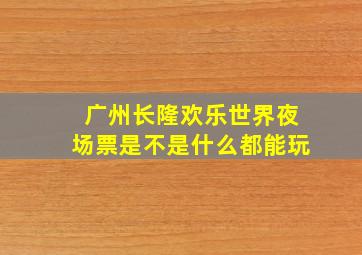 广州长隆欢乐世界夜场票是不是什么都能玩